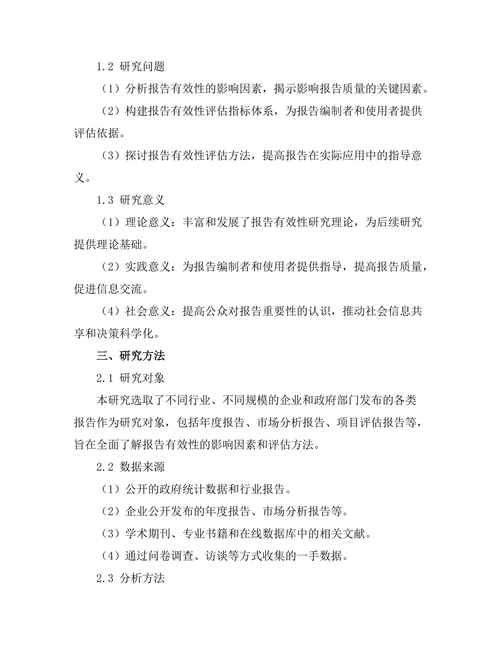 1.2 研究问题

（1）分析报告有效性的影响因素，揭示影响报告质量的关键因素。

（2）构建报告有效性评估指标体系，为报告编制者和使用者提供评估依据。

（3）探讨报告有效性评估方法，提高报告在实际应用中的指导意义。

1.3 研究意义

（1）理论意义：丰富和发展了报告有效性研究理论，为后续研究提供理论基础。

（2）实践意义：为报告编制者和使用者提供指导，提高报告质量，促进信息交流。

（4）社会意义：提高公众对报告重要性的认识，推动社会信息共享和决策科学化。

三、研究方法

2.1 研究对象

本研究选取了不同行业、不同规模的企业和政府部门发布的各类报告作为研究对象，包括年度报告、市场分析报告、项目评估报告等，旨在全面了解报告有效性的影响因素和评估方法。

2.2 数据来源

（1）公开的政府统计数据和行业报告。

（2）企业公开发布的年度报告、市场分析报告等。

（3）学术期刊、专业书籍和在线数据库中的相关文献。

（4）通过问卷调查、访谈等方式收集的一手数据。

2.3 分析方法